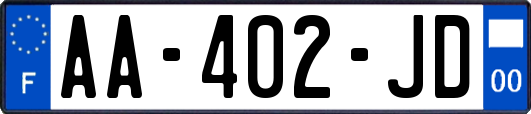 F
AA-402-JD
00